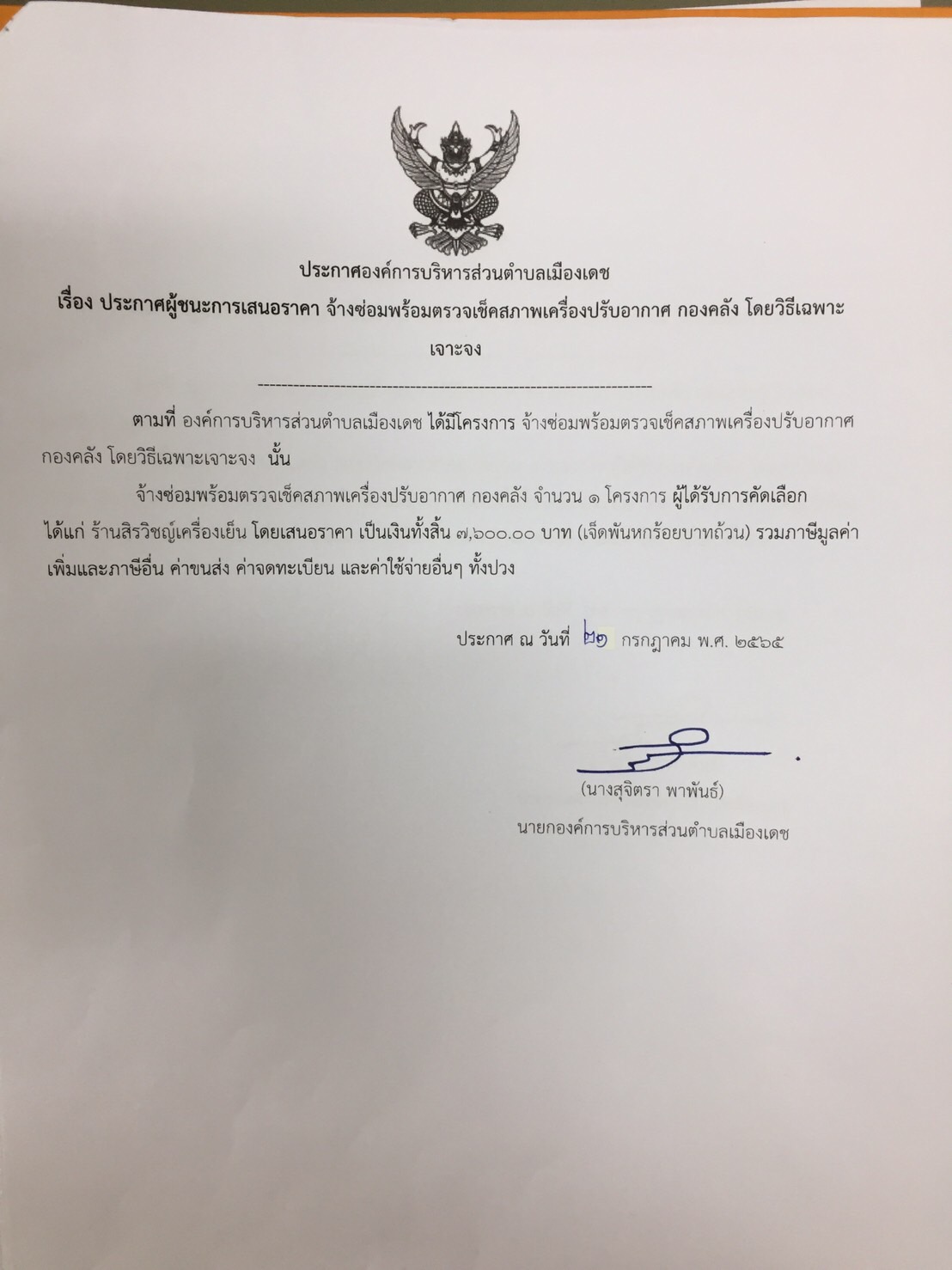 ประกาศองค์การบริหารส่วนตำบลเมืองเดช

เรื่อง ประกาศผู้ชนะการเสนอราคา จ้างซ่อมพร้อมตรวจเช็คสภาพเครื่องปรับอากาศ กองคลัง โดยวิธีเฉพาะเจาะจง

--------------------------------------------------------------------

ตามที่ องค์การบริหารส่วนตำบลเมืองเดช ได้มีโครงการ จ้างซ่อมพร้อมตรวจเช็คสภาพเครื่องปรับอากาศ กองคลัง โดยวิธีเฉพาะเจาะจง นั้น

จ้างซ่อมพร้อมตรวจเช็คสภาพเครื่องปรับอากาศ กองคลัง จำนวน ๑ โครงการ ผู้ได้รับการคัดเลือก ได้แก่ ร้านสิรวิชญ์เครื่องเย็น โดยเสนอราคา เป็นเงินทั้งสิ้น ๗,๖๐๐.๐๐ บาท (เจ็ดพันหกร้อยบาทถ้วน) รวมภาษีมูลค่าเพิ่มและภาษีอื่น ค่าขนส่ง ค่าจดทะเบียน และค่าใช้จ่ายอื่นๆ ทั้งปวง

ประกาศ ณ วันที่ ๒๑ กรกฎาคม พ.ศ. ๒๕๖๕

(นางสุจิตรา พาพันธ์)
นายกองค์การบริหารส่วนตำบลเมืองเดช